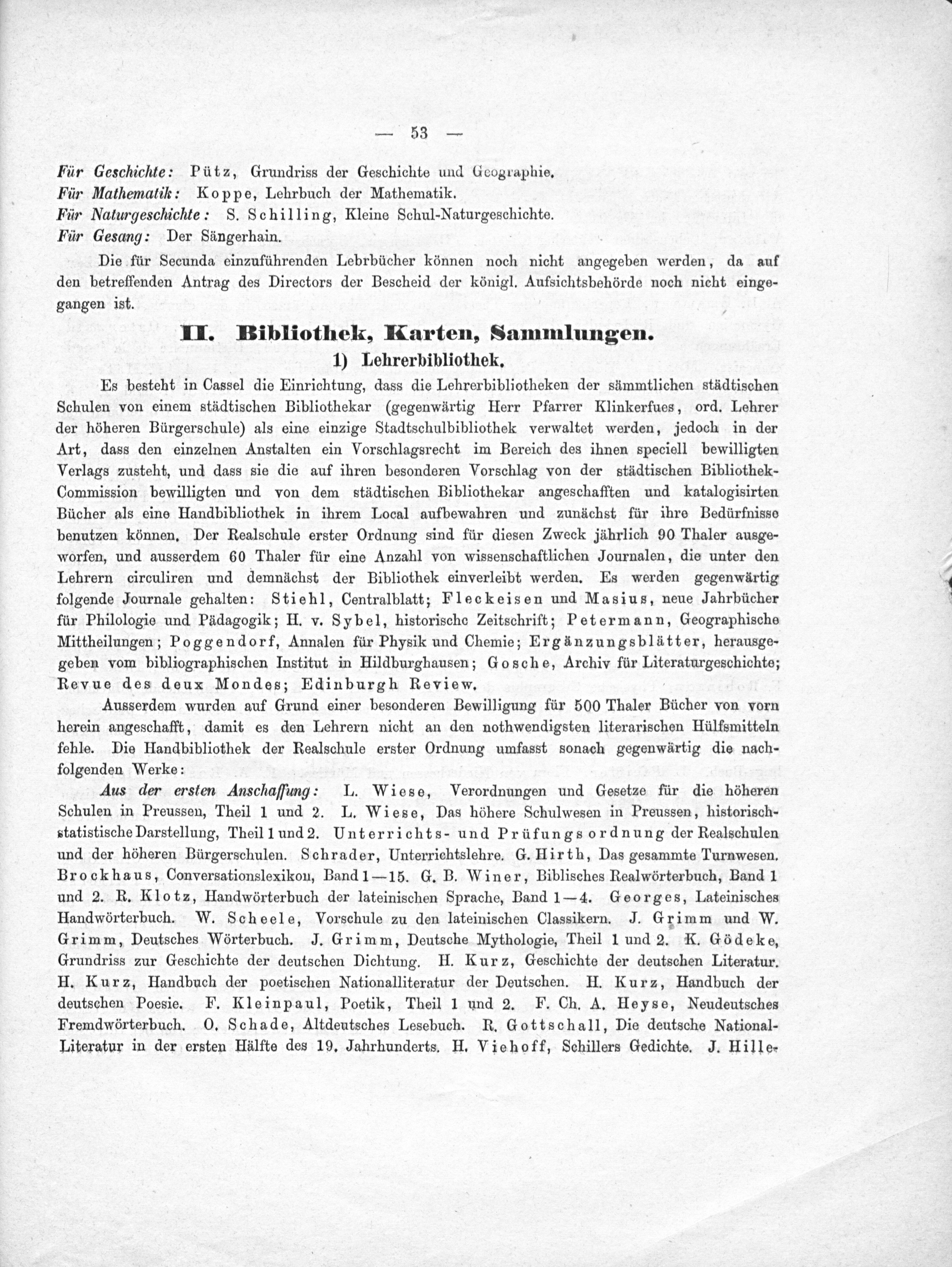 — 53 —

Für Geschichte: Pütz, Grundriss der Geschichte und Geographie.
Für Mathematik: Koppe, Lehrbuch der Mathematik.
Für Naturgeschichte: S. Schilling, Kleine Schul-Naturgeschichte.
Für Gesang: Der Sängerhain.

Die für Secunda einzuführenden Lebrbücher können noch nicht angegeben werden, da auf den betreffenden Antrag des Directors der Bescheid der königl. Aufsichtsbehörde noch nicht eingegangen ist.

II. Bibliothek, Karten, Sammlungen.

1) Lehrerbibliothek.

Es besteht in Cassel die Einrichtung, dass die Lehrerbibliotheken der sämmtlichen städtischen Schulen von einem städtischen Bibliothekar (gegenwärtig Herr Pfarrer Klinkerfues, ord. Lehrer der höheren Bürgerschule) als eine einzige Stadtschulbibliothek verwaltet werden, jedoch in der Art, dass den einzelnen Anstalten ein Vorschlagsrecht im Bereich des ihnen speciell bewilligten Verlags zusteht, und dass sie die auf ihren besonderen Vorschlag von der städtischen Bibliothek-Commission bewilligten und von dem städtischen Bibliothekar angeschafften und katalogisirten Bücher als eine Handbibliothek in ihrem Local aufbewahren und zunächst für ihre Bedürfnisse benutzen können. Der Realschule erster Ordnung sind für diesen Zweck jährlich 90 Thaler ausgeworfen, und ausserdem 60 Thaler für eine Anzahl von wissenschaftlichen Journalen, die unter den Lehrern circuliren und demnächst der Bibliothek einverleibt werden. Es werden gegenwärtig folgende Journale gehalten: Stiehl, Centralblatt; Fleckeisen und Masius, neue Jahrbücher für Philologie und Pädagogik; H. v. Sybel, historische Zeitschrift; Petermann, Geographische Mittheilungen; Poggendorf, Annalen für Physik und Chemie; Ergänzungsblätter, herausgegeben vom bibliographischen Institut in Hildburghausen; Gosche, Archiv für Literaturgeschichte; Revue des deux Mondes; Edinburgh Review.

Ausserdem wurden auf Grund einer besonderen Bewilligung für 500 Thaler Bücher von vorn herein angeschafft, damit es den Lehrern nicht an den nothwendigsten literarischen Hülfsmitteln fehle. Die Handbibliothek der Realschule erster Ordnung umfasst sonach gegenwärtig die nachfolgenden Werke:

Aus der ersten Anschaffung: L. Wiese, Verordnungen und Gesetze für die höheren Schulen in Preussen, Theil 1 und 2. L. Wiese, Das höhere Schulwesen in Preussen, historisch-statistische Darstellung, Theil 1 und 2. Unterrichts- und Prüfungsordnung der Realschulen und der höheren Bürgerschulen. Schrader, Unterrichtslehre. G. Hirth, Das gesammte Turnwesen. Brockhaus, Conversationslexikon, Band 1—15. G. B. Winer, Biblisches Realwörterbuch, Band 1 und 2. R. Klotz, Handwörterbuch der lateinischen Sprache, Band 1—4. Georges, Lateinisches Handwörterbuch. W. Scheele, Vorschule zu den lateinischen Classikern. J. Grimm und W. Grimm, Deutsches Wörterbuch. J. Grimm, Deutsche Mythologie, Theil 1 und 2. K. Gödeke, Grundriss zur Geschichte der deutschen Dichtung. H. Kurz, Geschichte der deutschen Literatur. H. Kurz, Handbuch der poetischen Nationalliteratur der Deutschen. H. Kurz, Handbuch der deutschen Poesie. F. Kleinpaul, Poetik, Theil 1 und 2. F. Ch. A. Heyse, Neudeutsches Fremdwörterbuch. O. Schade, Altdeutsches Lesebuch. R. Gottschall, Die deutsche National-Literatur in der ersten Hälfte des 19. Jahrhunderts. H. Viehoff, Schillers Gedichte. J. Hille-